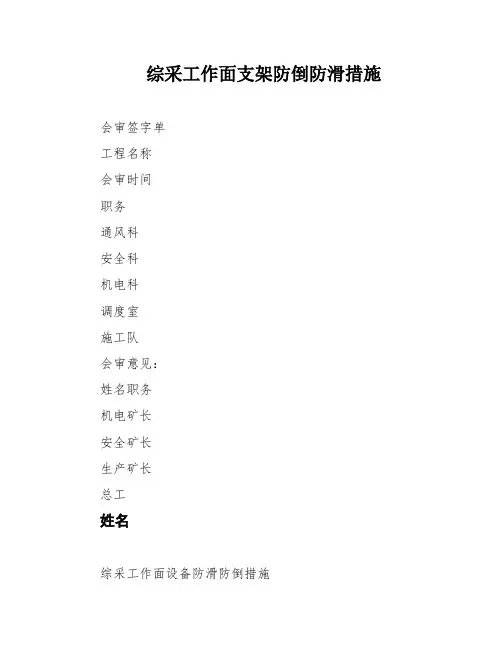 综采工作面支架防倒防滑措施

会审签字单

工程名称

会审时间

职务

通风科

安全科

机电科

调度室

施工队

会审意见：

姓名职务

机电矿长

安全矿长

生产矿长

总工

姓名

综采工作面设备防滑防倒措施